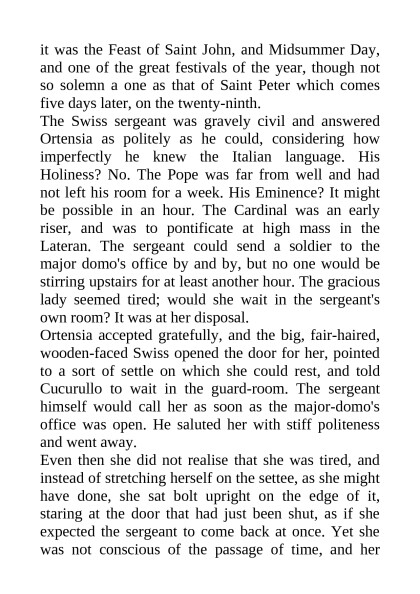 it was the Feast of Saint John, and Midsummer Day, and one of the great festivals of the year, though not so solemn a one as that of Saint Peter which comes five days later, on the twenty-ninth.

The Swiss sergeant was gravely civil and answered Ortensia as politely as he could, considering how imperfectly he knew the Italian language. His Holiness? No. The Pope was far from well and had not left his room for a week. His Eminence? It might be possible in an hour. The Cardinal was an early riser, and was to pontificate at high mass in the Lateran. The sergeant could send a soldier to the major domo's office by and by, but no one would be stirring upstairs for at least another hour. The gracious lady seemed tired; would she wait in the sergeant's own room? It was at her disposal.

Ortensia accepted gratefully, and the big, fair-haired, wooden-faced Swiss opened the door for her, pointed to a sort of settle on which she could rest, and told Cucurullo to wait in the guard-room. The sergeant himself would call her as soon as the major-domo's office was open. He saluted her with stiff politeness and went away.

Even then she did not realise that she was tired, and instead of stretching herself on the settee, as she might have done, she sat bolt upright on the edge of it, staring at the door that had just been shut, as if she expected the sergeant to come back at once. Yet she was not conscious of the passage of time, and her